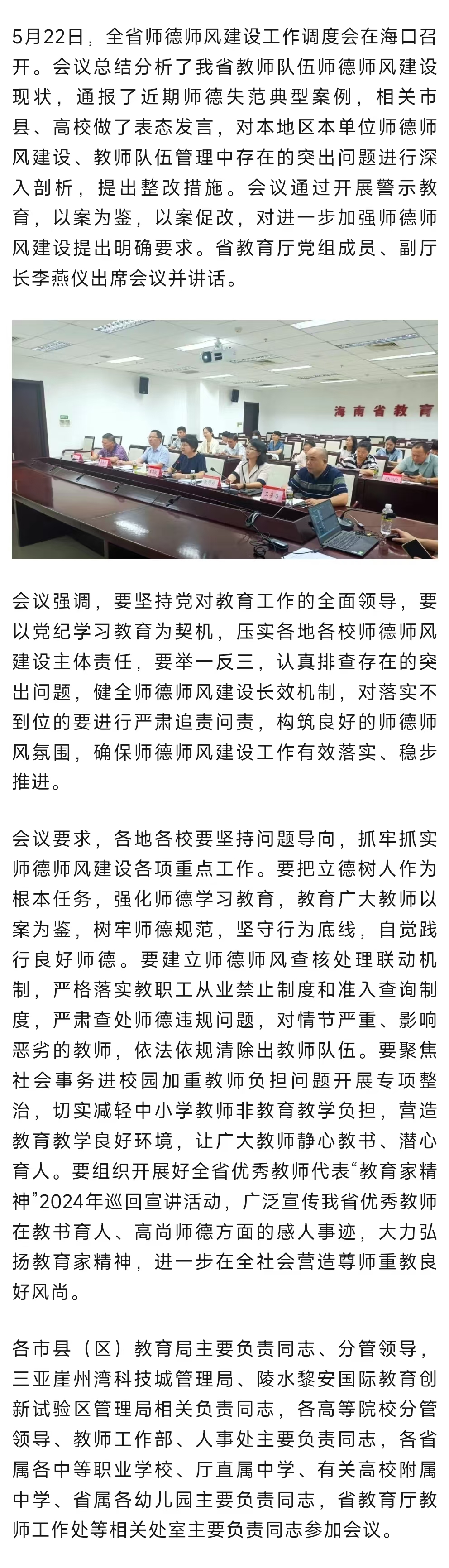 5月22日，全省师德师风建设工作调度会在海口召开。会议总结分析了我省教师队伍师德师风建设现状，通报了近期师德失范典型案例，相关市县、高校做了表态发言，对本地区本单位师德师风建设、教师队伍管理中存在的突出问题进行深入剖析，提出整改措施。会议通过开展警示教育，以案为鉴，以案促改，对进一步加强师德师风建设提出明确要求。省教育厅党组成员、副厅长李燕仪出席会议并讲话。

海南省教育

会议强调，要坚持党对教育工作的全面领导，要以党纪学习教育为契机，压实各地各校师德师风建设主体责任，要举一反三，认真排查存在的突出问题，健全师德师风建设长效机制，对落实不到位的要进行严肃追责问责，构筑良好的师德师风氛围，确保师德师风建设工作有效落实、稳步推进。

会议要求，各地各校要坚持问题导向，抓牢抓实师德师风建设各项重点工作。要把立德树人作为根本任务，强化师德学习教育，教育广大教师以案为鉴，树牢师德规范，坚守行为底线，自觉践行良好师德。要建立师德师风查核处理联动机制，严格落实教职工从业禁止制度和准入查询制度，严肃查处师德违规问题，对情节严重、影响恶劣的教师，依法依规清除出教师队伍。要聚焦社会事务进校园加重教师负担问题开展专项整治，切实减轻中小学教师非教育教学负担，营造教育教学良好环境，让广大教师静心教书、潜心育人。要组织开展好全省优秀教师代表“教育家精神”2024年巡回宣讲活动，广泛宣传我省优秀教师在教书育人、高尚师德方面的感人事迹，大力弘扬教育家精神，进一步在全社会营造尊师重教良好风尚。

各市县（区）教育局主要负责同志、分管领导，三亚崖州湾科技城管理局、陵水黎安国际教育创新试验区管理局相关负责同志，各高等院校分管领导、教师工作部、人事处主要负责同志，各省属各中等职业学校、厅直属中学、有关高校附属中学、省属各幼儿园主要负责同志，省教育厅教师工作处等相关处室主要负责同志参加会议。